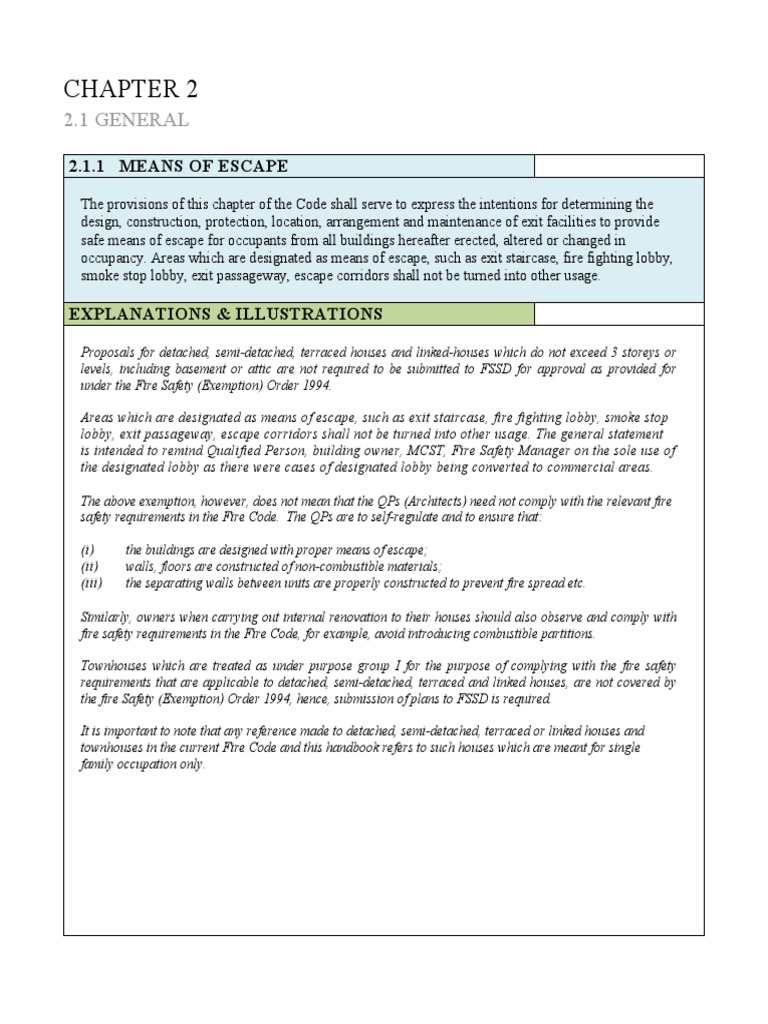 CHAPTER 2

2.1 GENERAL

2.1.1 MEANS OF ESCAPE

The provisions of this chapter of the Code shall serve to express the intentions for determining the design, construction, protection, location, arrangement and maintenance of exit facilities to provide safe means of escape for occupants from all buildings hereafter erected, altered or changed in occupancy. Areas which are designated as means of escape, such as exit staircase, fire fighting lobby, smoke stop lobby, exit passageway, escape corridors shall not be turned into other usage.

EXPLANATIONS & ILLUSTRATIONS

Proposals for detached, semi-detached, terraced houses and linked-houses which do not exceed 3 storeys or levels, including basement or attic are not required to be submitted to FSSD for approval as provided for under the Fire Safety (Exemption) Order 1994.

Areas which are designated as means of escape, such as exit staircase, fire fighting lobby, smoke stop lobby, exit passageway, escape corridors shall not be turned into other usage. The general statement is intended to remind Qualified Person, building owner, MCST, Fire Safety Manager on the sole use of the designated lobby as there were cases of designated lobby being converted to commercial areas.

The above exemption, however, does not mean that the QPs (Architects) need not comply with the relevant fire safety requirements in the Fire Code. The QPs are to self-regulate and to ensure that:

(i) the buildings are designed with proper means of escape;
(ii) walls, floors are constructed of non-combustible materials;
(iii) the separating walls between units are properly constructed to prevent fire spread etc.

Similarly, owners when carrying out internal renovation to their houses should also observe and comply with fire safety requirements in the Fire Code, for example, avoid introducing combustible partitions.

Townhouses which are treated as under purpose group I for the purpose of complying with the fire safety requirements that are applicable to detached, semi-detached, terraced and linked houses, are not covered by the fire Safety (Exemption) Order 1994, hence, submission of plans to FSSD is required.

It is important to note that any reference made to detached, semi-detached, terraced or linked houses and townhouses in the current Fire Code and this handbook refers to such houses which are meant for single family occupation only.